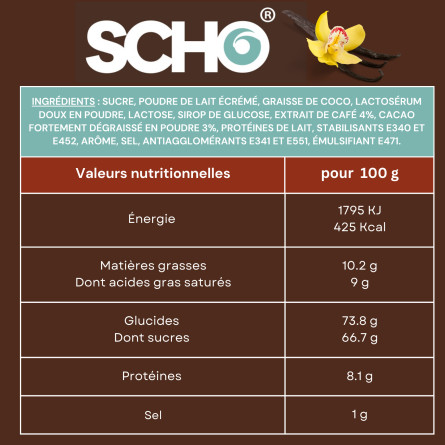 SCHO®

INGRÉDIENTS : SUCRE, POUDRE DE LAIT ÉCRÉMÉ, GRAISSE DE COCO, LACTOSÉRUM DOUX EN POUDRE, LACTOSE, SIROP DE GLUCOSE, EXTRAIT DE CAFÉ 4%, CACAO FORTEMENT DÉGRAISSÉ EN POUDRE 3%, PROTÉINES DE LAIT, STABILISANTS E340 ET E452, ARÔME, SEL, ANTIAGGLOMÉRANTS E341 ET E551, ÉMULSIFIANT E471.

| Valeurs nutritionnelles | pour 100 g |
|---|---|
| Énergie | 1795 KJ 425 Kcal |
| Matières grasses Dont acides gras saturés | 10.2 g 9 g |
| Glucides Dont sucres | 73.8 g 66.7 g |
| Protéines | 8.1 g |
| Sel | 1 g |